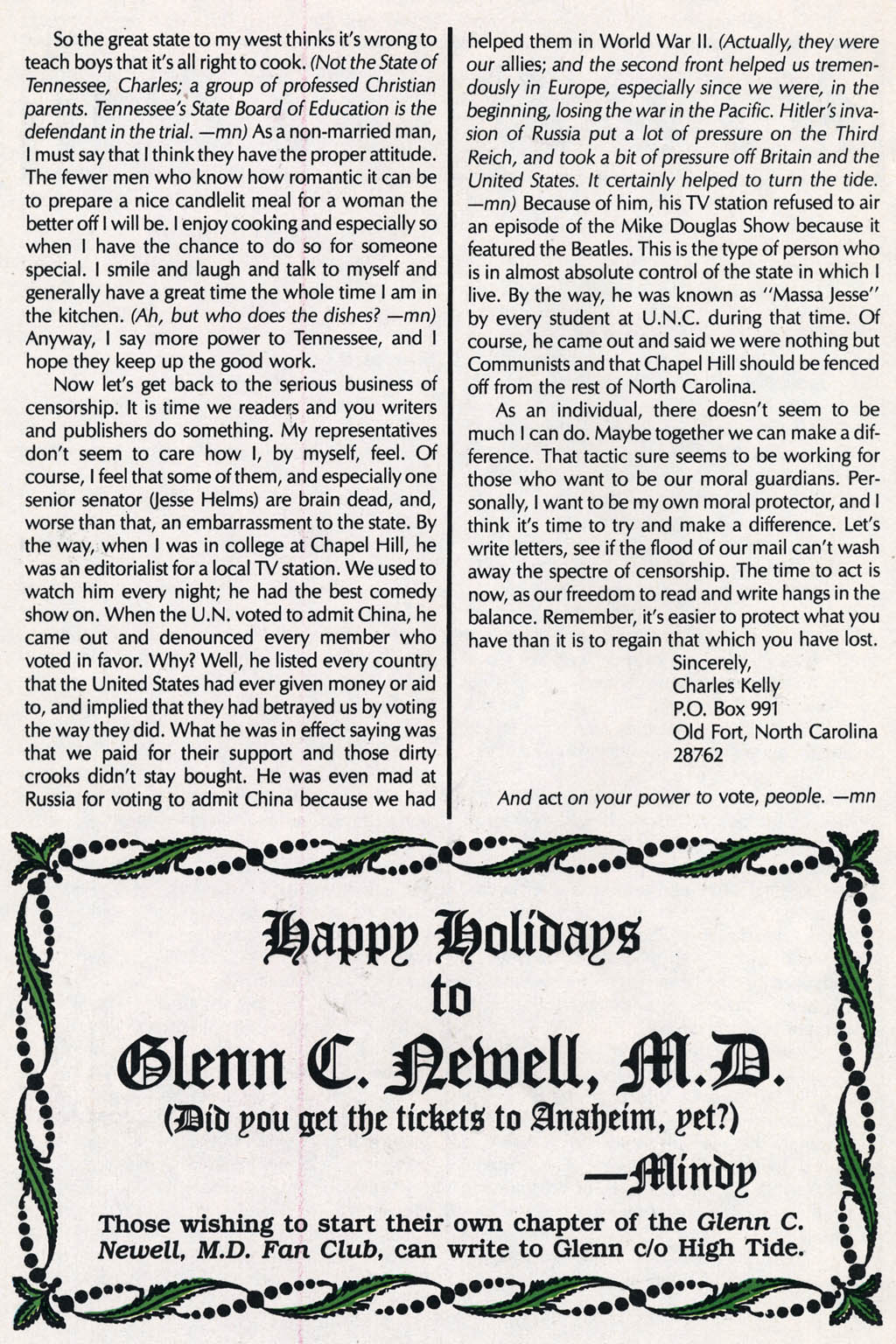 So the great state to my west thinks it's wrong to teach boys that it's all right to cook. (Not the State of Tennessee, Charles; a group of professed Christian parents. Tennessee's State Board of Education is the defendant in the trial. —mn) As a non-married man, I must say that I think they have the proper attitude. The fewer men who know how romantic it can be to prepare a nice candlelit meal for a woman the better off I will be. I enjoy cooking and especially so when I have the chance to do so for someone special. I smile and laugh and talk to myself and generally have a great time the whole time I am in the kitchen. (Ah, but who does the dishes? —mn) Anyway, I say more power to Tennessee, and I hope they keep up the good work.

Now let's get back to the serious business of censorship. It is time we readers and you writers and publishers do something. My representatives don't seem to care how I, by myself, feel. Of course, I feel that some of them, and especially one senior senator (Jesse Helms) are brain dead, and, worse than that, an embarrassment to the state. By the way, when I was in college at Chapel Hill, he was an editorialist for a local TV station. We used to watch him every night; he had the best comedy show on. When the U.N. voted to admit China, he came out and denounced every member who voted in favor. Why? Well, he listed every country that the United States had ever given money or aid to, and implied that they had betrayed us by voting the way they did. What he was in effect saying was that we paid for their support and those dirty crooks didn't stay bought. He was even mad at Russia for voting to admit China because we had helped them in World War II. (Actually, they were our allies; and the second front helped us tremendously in Europe, especially since we were, in the beginning, losing the war in the Pacific. Hitler's invasion of Russia put a lot of pressure on the Third Reich, and took a bit of pressure off Britain and the United States. It certainly helped to turn the tide. —mn) Because of him, his TV station refused to air an episode of the Mike Douglas Show because it featured the Beatles. This is the type of person who is in almost absolute control of the state in which I live. By the way, he was known as "Massa Jesse" by every student at U.N.C. during that time. Of course, he came out and said we were nothing but Communists and that Chapel Hill should be fenced off from the rest of North Carolina.

As an individual, there doesn't seem to be much I can do. Maybe together we can make a difference. That tactic sure seems to be working for those who want to be our moral guardians. Personally, I want to be my own moral protector, and I think it's time to try and make a difference. Let's write letters, see if the flood of our mail can't wash away the spectre of censorship. The time to act is now, as our freedom to read and write hangs in the balance. Remember, it's easier to protect what you have than it is to regain that which you have lost.

Sincerely,
Charles Kelly
P.O. Box 991
Old Fort, North Carolina
28762

And act on your power to vote, people. —mn

Happy Holidays
to
Glenn C. Newell, M.D.
(Did you get the tickets to Anaheim, yet?)
—Mindy

Those wishing to start their own chapter of the Glenn C. Newell, M.D. Fan Club, can write to Glenn c/o High Tide.